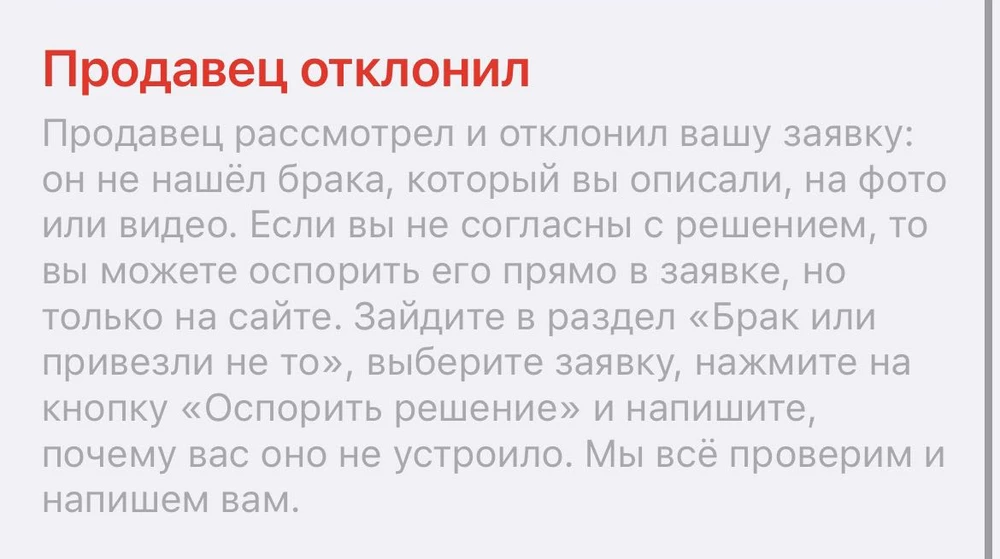 Продавец отклонил

Продавец рассмотрел и отклонил вашу заявку: он не нашёл брака, который вы описали, на фото или видео. Если вы не согласны с решением, то вы можете оспорить его прямо в заявке, но только на сайте. Зайдите в раздел «Брак или привезли не то», выберите заявку, нажмите на кнопку «Оспорить решение» и напишите, почему вас оно не устроило. Мы всё проверим и напишем вам.